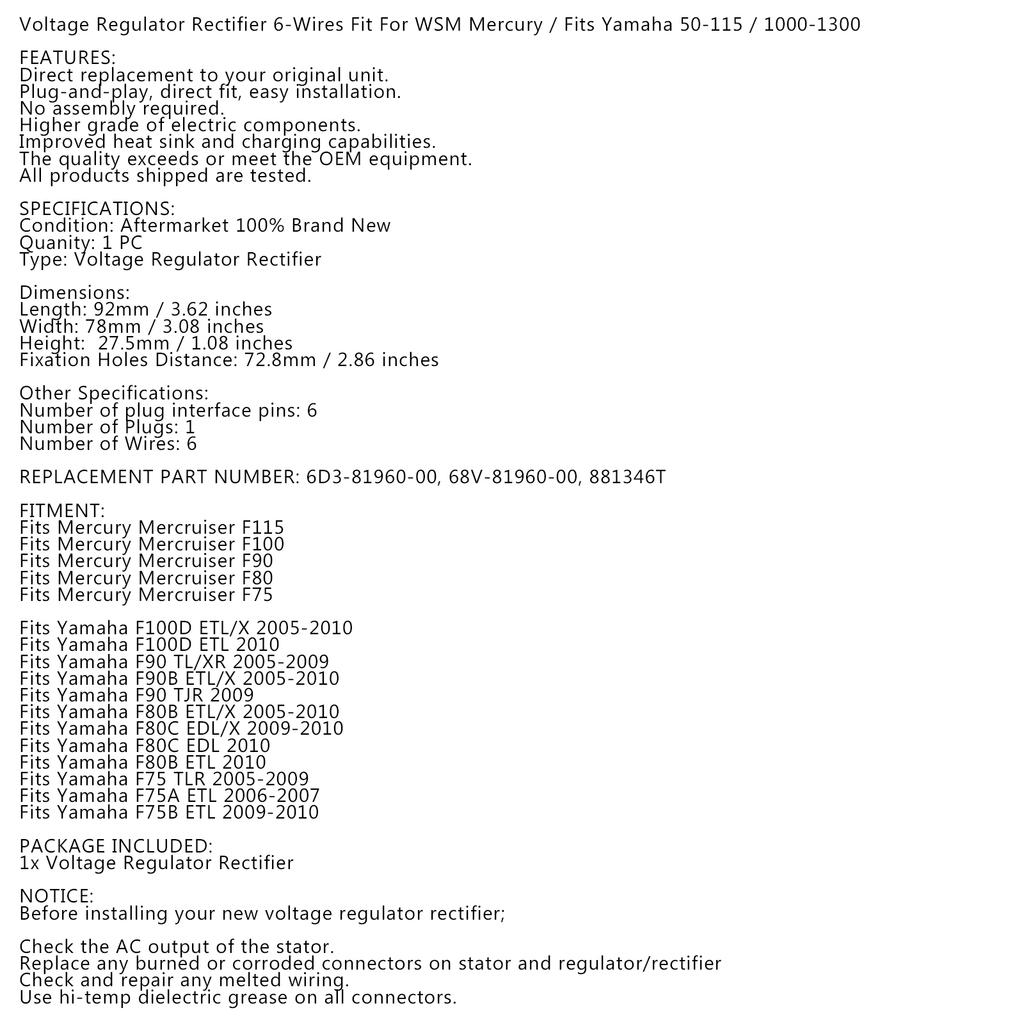 Voltage Regulator Rectifier 6-Wires Fit For WSM Mercury / Fits Yamaha 50-115 / 1000-1300

FEATURES:
Direct replacement to your original unit.
Plug-and-play, direct fit, easy installation.
No assembly required.
Higher grade of electric components.
Improved heat sink and charging capabilities.
The quality exceeds or meet the OEM equipment.
All products shipped are tested.

SPECIFICATIONS:
Condition: Aftermarket 100% Brand New
Quanity: 1 PC
Type: Voltage Regulator Rectifier

Dimensions:
Length: 92mm / 3.62 inches
Width: 78mm / 3.08 inches
Height: 27.5mm / 1.08 inches
Fixation Holes Distance: 72.8mm / 2.86 inches

Other Specifications:
Number of plug interface pins: 6
Number of Plugs: 1
Number of Wires: 6

REPLACEMENT PART NUMBER: 6D3-81960-00, 68V-81960-00, 881346T

FITMENT:
Fits Mercury Mercruiser F115
Fits Mercury Mercruiser F100
Fits Mercury Mercruiser F90
Fits Mercury Mercruiser F80
Fits Mercury Mercruiser F75

Fits Yamaha F100D ETL/X 2005-2010
Fits Yamaha F100D ETL 2010
Fits Yamaha F90 TL/XR 2005-2009
Fits Yamaha F90B ETL/X 2005-2010
Fits Yamaha F90 TJR 2009
Fits Yamaha F80B ETL/X 2005-2010
Fits Yamaha F80C EDL/X 2009-2010
Fits Yamaha F80C EDL 2010
Fits Yamaha F80B ETL 2010
Fits Yamaha F75 TLR 2005-2009
Fits Yamaha F75A ETL 2006-2007
Fits Yamaha F75B ETL 2009-2010

PACKAGE INCLUDED:
1x Voltage Regulator Rectifier

NOTICE:
Before installing your new voltage regulator rectifier;

Check the AC output of the stator.
Replace any burned or corroded connectors on stator and regulator/rectifier
Check and repair any melted wiring.
Use hi-temp dielectric grease on all connectors.